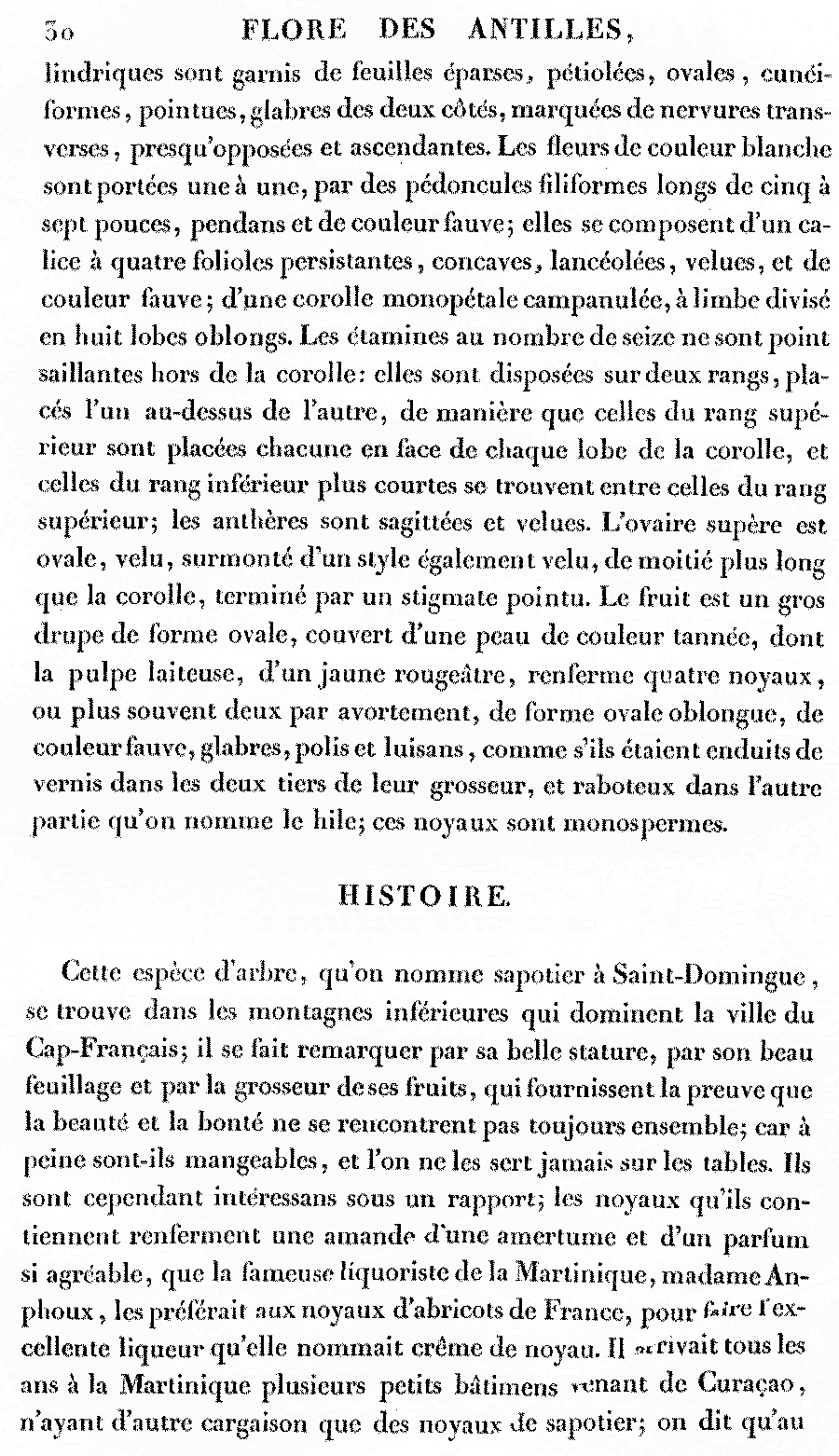 30 FLORE DES ANTILLES,

lindriques sont garnis de feuilles éparses, pétiolées, ovales, cunéiformes, pointues, glabres des deux côtés, marquées de nervures transverses, presqu'opposées et ascendantes. Les fleurs de couleur blanche sont portées une à une, par des pédoncules filiformes longs de cinq à sept pouces, pendans et de couleur fauve; elles se composent d'un calice à quatre folioles persistantes, concaves, lancéolées, velues, et de couleur fauve; d'une corolle monopétale campanulée, à limbe divisé en huit lobes oblongs. Les étamines au nombre de seize ne sont point saillantes hors de la corolle: elles sont disposées sur deux rangs, placés l'un au-dessus de l'autre, de manière que celles du rang supérieur sont placées chacune en face de chaque lobe de la corolle, et celles du rang inférieur plus courtes se trouvent entre celles du rang supérieur; les anthères sont sagittées et velues. L'ovaire supère est ovale, velu, surmonté d'un style également velu, de moitié plus long que la corolle, terminé par un stigmate pointu. Le fruit est un gros drupe de forme ovale, couvert d'une peau de couleur tannée, dont la pulpe laiteuse, d'un jaune rougeâtre, renferme quatre noyaux, ou plus souvent deux par avortement, de forme ovale oblongue, de couleur fauve, glabres, polis et luisans, comme s'ils étaient enduits de vernis dans les deux tiers de leur grosseur, et raboteux dans l'autre partie qu'on nomme le hile; ces noyaux sont monospermes.

HISTOIRE.

Cette espèce d'arbre, qu'on nomme sapotier à Saint-Domingue, se trouve dans les montagnes inférieures qui dominent la ville du Cap-Français; il se fait remarquer par sa belle stature, par son beau feuillage et par la grosseur de ses fruits, qui fournissent la preuve que la beauté et la bonté ne se rencontrent pas toujours ensemble; car à peine sont-ils mangeables, et l'on ne les sert jamais sur les tables. Ils sont cependant intéressans sous un rapport; les noyaux qu'ils contiennent renferment une amande d'une amertume et d'un parfum si agréable, que la fameuse liquoriste de la Martinique, madame Anphoux, les préférait aux noyaux d'abricots de France, pour faire l'excellente liqueur qu'elle nommait crême de noyau. Il arrivait tous les ans à la Martinique plusieurs petits bâtimens venant de Curaçao, n'ayant d'autre cargaison que des noyaux de sapotier; on dit qu'au